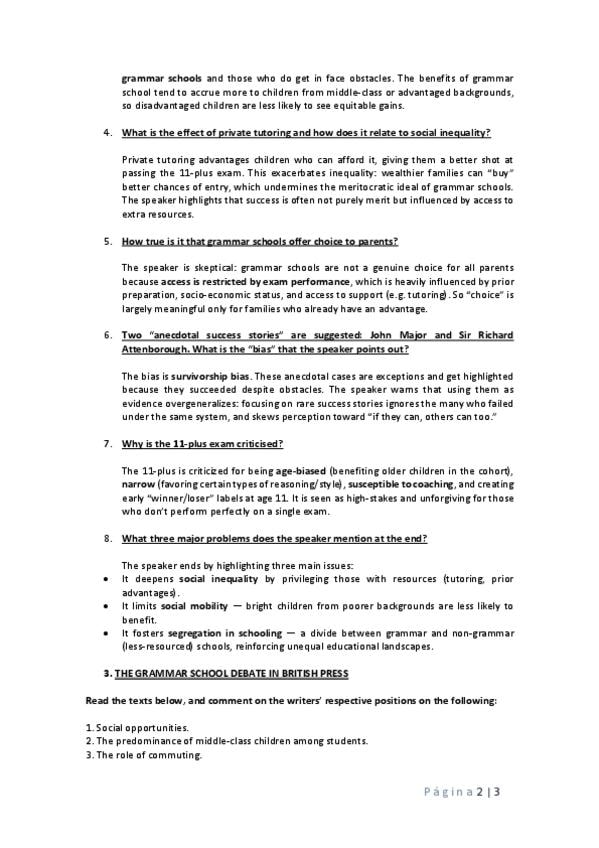 grammar schools and those who do get in face obstacles. The benefits of grammar school tend to accrue more to children from middle-class or advantaged backgrounds, so disadvantaged children are less likely to see equitable gains.

4. What is the effect of private tutoring and how does it relate to social inequality?

Private tutoring advantages children who can afford it, giving them a better shot at passing the 11-plus exam. This exacerbates inequality: wealthier families can "buy" better chances of entry, which undermines the meritocratic ideal of grammar schools. The speaker highlights that success is often not purely merit but influenced by access to extra resources.

5. How true is it that grammar schools offer choice to parents?

The speaker is skeptical: grammar schools are not a genuine choice for all parents because access is restricted by exam performance, which is heavily influenced by prior preparation, socio-economic status, and access to support (e.g. tutoring). So "choice" is largely meaningful only for families who already have an advantage.

6. Two "anecdotal success stories" are suggested: John Major and Sir Richard Attenborough. What is the "bias" that the speaker points out?

The bias is survivorship bias. These anecdotal cases are exceptions and get highlighted because they succeeded despite obstacles. The speaker warns that using them as evidence overgeneralizes: focusing on rare success stories ignores the many who failed under the same system, and skews perception toward "if they can, others can too."

7. Why is the 11-plus exam criticised?

The 11-plus is criticized for being age-biased (benefiting older children in the cohort), narrow (favoring certain types of reasoning/style), susceptible to coaching, and creating early "winner/loser" labels at age 11. It is seen as high-stakes and unforgiving for those who don't perform perfectly on a single exam.

8. What three major problems does the speaker mention at the end?

The speaker ends by highlighting three main issues:
• It deepens social inequality by privileging those with resources (tutoring, prior advantages).
• It limits social mobility — bright children from poorer backgrounds are less likely to benefit.
• It fosters segregation in schooling — a divide between grammar and non-grammar (less-resourced) schools, reinforcing unequal educational landscapes.

3. THE GRAMMAR SCHOOL DEBATE IN BRITISH PRESS

Read the texts below, and comment on the writers' respective positions on the following:

1. Social opportunities.
2. The predominance of middle-class children among students.
3. The role of commuting.

Página 2 | 3